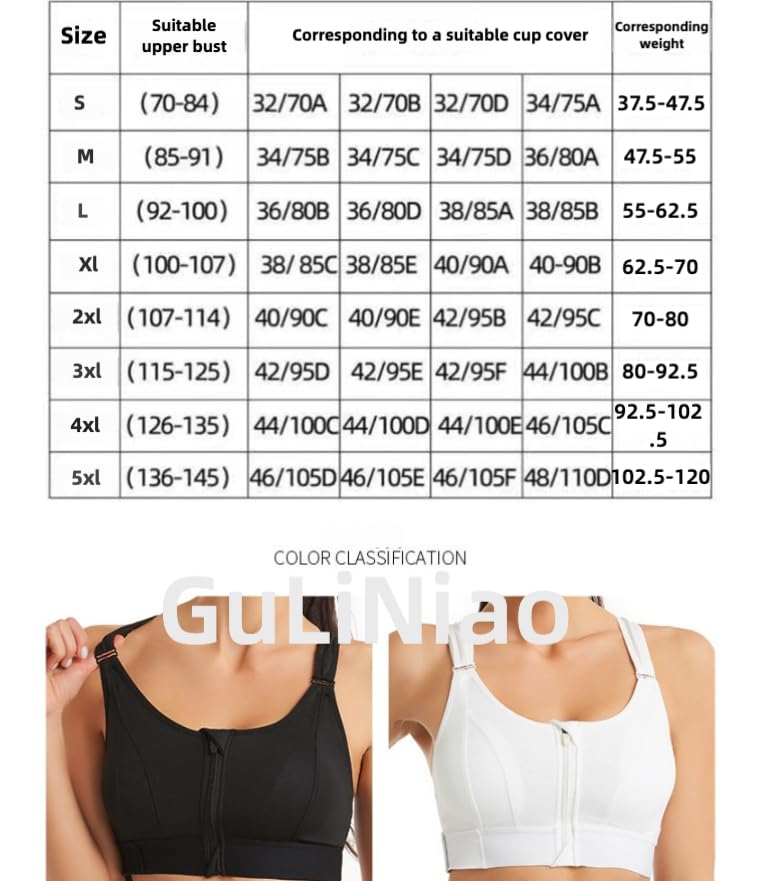 | Size | Suitable upper bust | Corresponding to a suitable cup cover | | | | Corresponding weight |
|---|---|---|---|---|---|---|
| S | (70-84) | 32/70A | 32/70B | 32/70D | 34/75A | 37.5-47.5 |
| M | (85-91) | 34/75B | 34/75C | 34/75D | 36/80A | 47.5-55 |
| L | (92-100) | 36/80B | 36/80D | 38/85A | 38/85B | 55-62.5 |
| Xl | (100-107) | 38/ 85C | 38/85E | 40/90A | 40-90B | 62.5-70 |
| 2xl | (107-114) | 40/90C | 40/90E | 42/95B | 42/95C | 70-80 |
| 3xl | (115-125) | 42/95D | 42/95E | 42/95F | 44/100B | 80-92.5 |
| 4xl | (126-135) | 44/100C | 44/100D | 44/100E | 46/105C | 92.5-102.5 |
| 5xl | (136-145) | 46/105D | 46/105E | 46/105F | 48/110D | 102.5-120 |

COLOR CLASSIFICATION

GuLiNiao